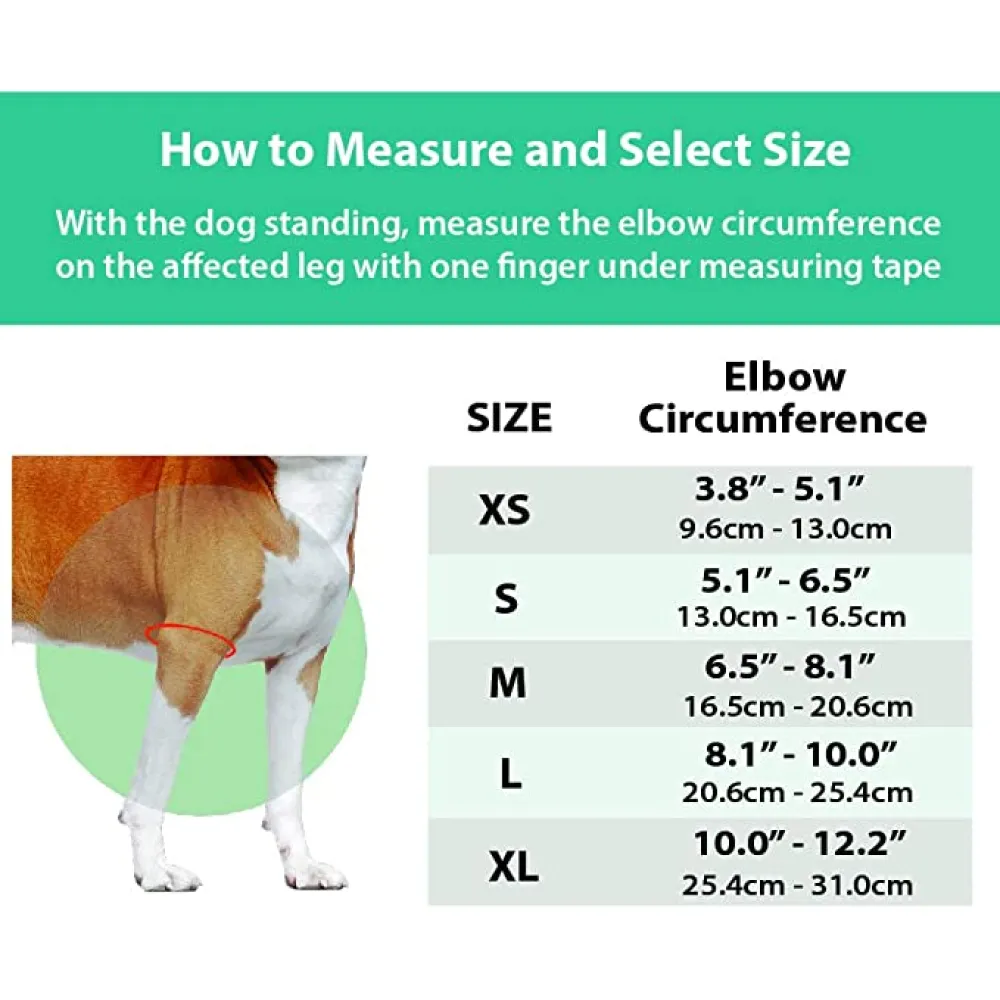 How to Measure and Select Size

With the dog standing, measure the elbow circumference on the affected leg with one finger under measuring tape

| SIZE | Elbow Circumference |
|---|---|
| XS | 3.8” - 5.1” 9.6cm - 13.0cm |
| S | 5.1” - 6.5” 13.0cm - 16.5cm |
| M | 6.5” - 8.1” 16.5cm - 20.6cm |
| L | 8.1” - 10.0” 20.6cm - 25.4cm |
| XL | 10.0” - 12.2” 25.4cm - 31.0cm |